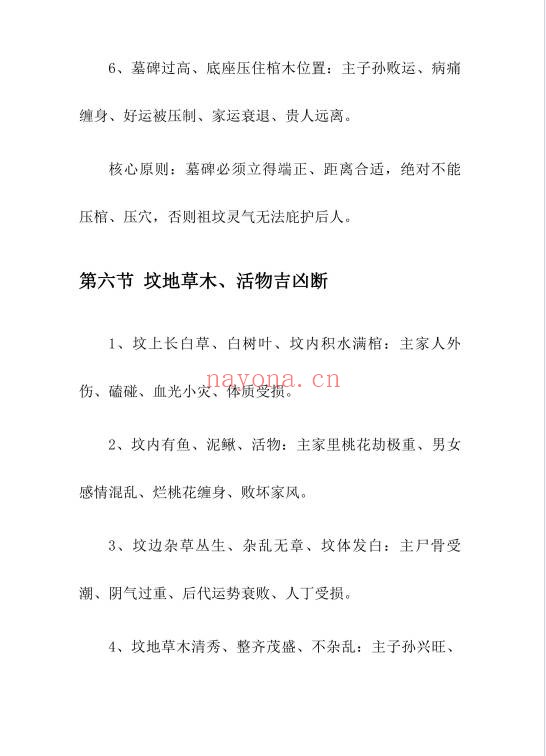 6、墓碑过高、底座压住棺木位置：主子孙败运、病痛缠身、好运被压制、家运衰退、贵人远离。

核心原则：墓碑必须立得端正、距离合适，绝对不能压棺、压穴，否则祖坟灵气无法庇护后人。

第六节 坟地草木、活物吉凶断

1、坟上长白草、白树叶、坟内积水满棺：主家人外伤、磕碰、血光小灾、体质受损。

nayona.cn

2、坟内有鱼、泥鳅、活物：主家里桃花劫极重、男女感情混乱、烂桃花缠身、败坏家风。

3、坟边杂草丛生、杂乱无章、坟体发白：主尸骨受潮、阴气过重、后代运势衰败、人丁受损。

4、坟地草木清秀、整齐茂盛、不杂乱：主子孙兴旺、